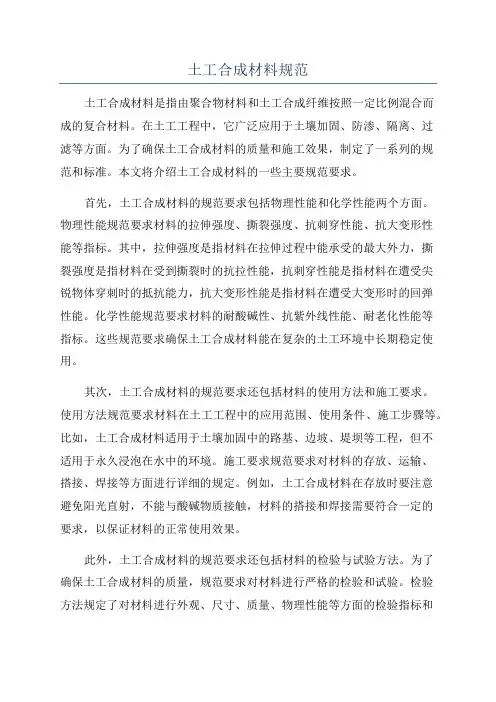 土工合成材料规范

土工合成材料是指由聚合物材料和土工合成纤维按照一定比例混合而成的复合材料。在土工工程中，它广泛应用于土壤加固、防渗、隔离、过滤等方面。为了确保土工合成材料的质量和施工效果，制定了一系列的规范和标准。本文将介绍土工合成材料的一些主要规范要求。

首先，土工合成材料的规范要求包括物理性能和化学性能两个方面。物理性能规范要求材料的拉伸强度、撕裂强度、抗刺穿性能、抗大变形性能等指标。其中，拉伸强度是指材料在拉伸过程中能承受的最大外力，撕裂强度是指材料在受到撕裂时的抗拉性能，抗刺穿性能是指材料在遭受尖锐物体穿刺时的抵抗能力，抗大变形性能是指材料在遭受大变形时的回弹性能。化学性能规范要求材料的耐酸碱性、抗紫外线性能、耐老化性能等指标。这些规范要求确保土工合成材料能在复杂的土工环境中长期稳定使用。

其次，土工合成材料的规范要求还包括材料的使用方法和施工要求。使用方法规范要求材料在土工工程中的应用范围、使用条件、施工步骤等。比如，土工合成材料适用于土壤加固中的路基、边坡、堤坝等工程，但不适用于永久浸泡在水中的环境。施工要求规范要求对材料的存放、运输、搭接、焊接等方面进行详细的规定。例如，土工合成材料在存放时要注意避免阳光直射，不能与酸碱物质接触，材料的搭接和焊接需要符合一定的要求，以保证材料的正常使用效果。

此外，土工合成材料的规范要求还包括材料的检验与试验方法。为了确保土工合成材料的质量，规范要求对材料进行严格的检验和试验。检验方法规定了对材料进行外观、尺寸、质量、物理性能等方面的检验指标和